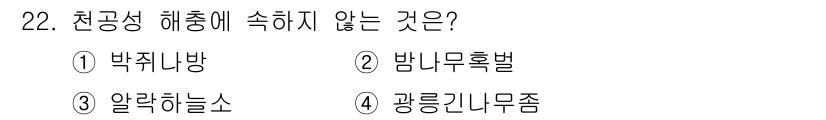 22. 천공성 해충에 속하지 않는 것은?

① 박쥐나방

② 밤나무혹벌

③ 알락하늘소

④ 광릉긴나무좀